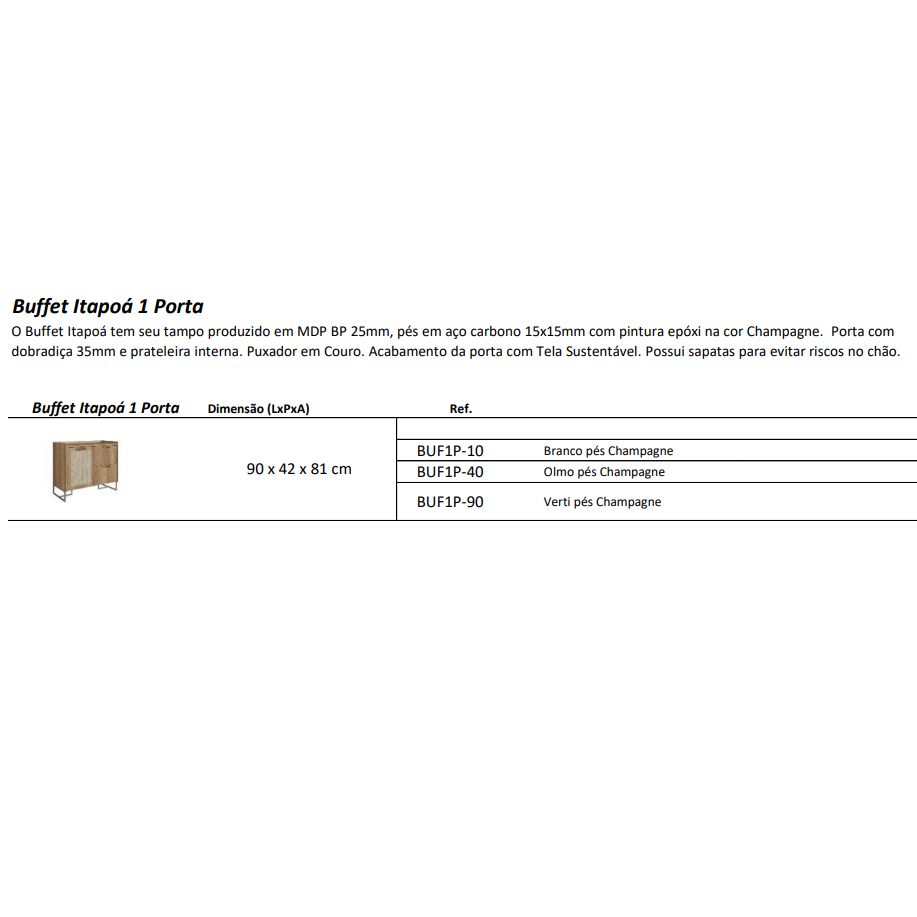 Buffet Itapoá 1 Porta

O Buffet Itapoá tem seu tampo produzido em MDP BP 25mm, pés em aço carbono 15x15mm com pintura epóxi na cor Champagne. Porta com dobradiça 35mm e prateleira interna. Puxador em Couro. Acabamento da porta com Tela Sustentável. Possui sapatas para evitar riscos no chão.

| Buffet Itapoá 1 Porta | Dimensão (LxPxA) | Ref. | |
|---|---|---|---|
| | 90 x 42 x 81 cm | BUF1P-10 | Branco pés Champagne |
| | | BUF1P-40 | Olmo pés Champagne |
| | | BUF1P-90 | Verti pés Champagne |